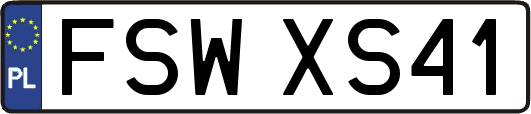 PL
FSW XS41